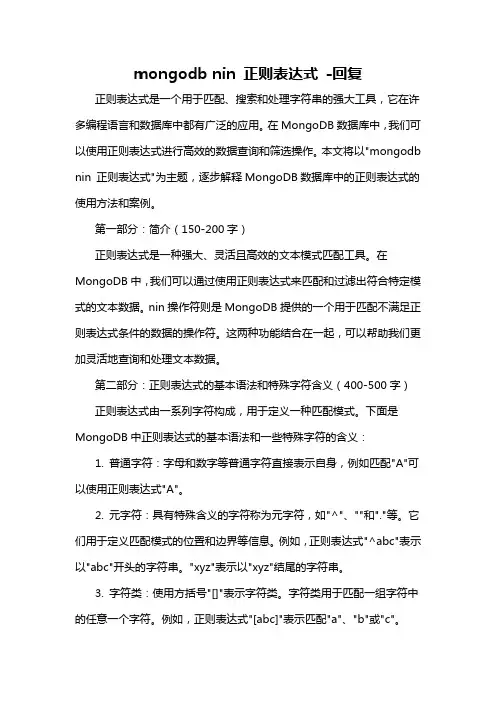 mongodb nin 正则表达式 -回复

正则表达式是一个用于匹配、搜索和处理字符串的强大工具，它在许多编程语言和数据库中都有广泛的应用。在 MongoDB 数据库中，我们可以使用正则表达式进行高效的数据查询和筛选操作。本文将以"mongodb nin 正则表达式"为主题，逐步解释 MongoDB 数据库中的正则表达式的使用方法和案例。

第一部分：简介（150-200 字）

正则表达式是一种强大、灵活且高效的文本模式匹配工具。在 MongoDB 中，我们可以通过使用正则表达式来匹配和过滤出符合特定模式的文本数据。nin 操作符则是 MongoDB 提供的一个用于匹配不满足正则表达式条件的数据的操作符。这两种功能结合在一起，可以帮助我们更加灵活地查询和处理文本数据。

第二部分：正则表达式的基本语法和特殊字符含义（400-500 字）

正则表达式由一系列字符构成，用于定义一种匹配模式。下面是 MongoDB 中正则表达式的基本语法和一些特殊字符的含义：

1. 普通字符：字母和数字等普通字符直接表示自身，例如匹配"A"可以使用正则表达式"A"。

2. 元字符：具有特殊含义的字符称为元字符，如"^"、""和"."等。它们用于定义匹配模式的位置和边界等信息。例如，正则表达式"^abc"表示以"abc"开头的字符串。"xyz"表示以"xyz"结尾的字符串。

3. 字符类：使用方括号"[]"表示字符类。字符类用于匹配一组字符中的任意一个字符。例如，正则表达式"[abc]"表示匹配"a"、"b"或"c"。